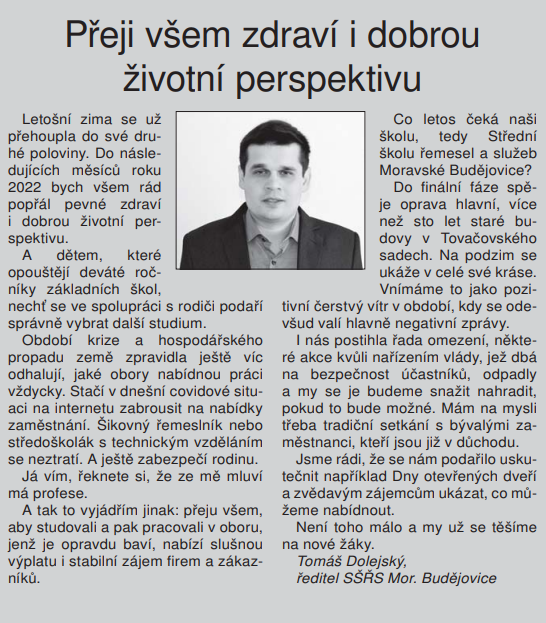 Přeji všem zdraví i dobrou životní perspektivu

Letošní zima se už přehoupla do své druhé poloviny. Do následujících měsíců roku 2022 bych všem rád popřál pevné zdraví i dobrou životní perspektivu.

A dětem, které opouštějí deváté ročníky základních škol, nechť se ve spolupráci s rodiči podaří správně vybrat další studium.

Období krize a hospodářského propadu země zpravidla ještě víc odhalují, jaké obory nabídnou práci vždycky. Stačí v dnešní covidové situaci na internetu zabrousit na nabídky zaměstnání. Šikovný řemeslník nebo středoškolák s technickým vzděláním se neztratí. A ještě zabezpečí rodinu.

Já vím, řeknete si, že ze mě mluví má profese.

A tak to vyjádřím jinak: přeju všem, aby studovali a pak pracovali v oboru, jenž je opravdu baví, nabízí slušnou výplatu i stabilní zájem firem a zákazníků.

Co letos čeká naši školu, tedy Střední školu řemesel a služeb Moravské Budějovice?

Do finální fáze spěje oprava hlavní, více než sto let staré budovy v Tovačovského sadech. Na podzim se ukáže v celé své kráse. Vnímáme to jako pozitivní čerstvý vítr v období, kdy se odevšud valí hlavně negativní zprávy.

I nás postihla řada omezení, některé akce kvůli nařízením vlády, jež dbá na bezpečnost účastníků, odpadly a my se je budeme snažit nahradit, pokud to bude možné. Mám na mysli třeba tradiční setkání s bývalými zaměstnanci, kteří jsou již v důchodu.

Jsme rádi, že se nám podařilo uskutečnit například Dny otevřených dveří a zvědavým zájemcům ukázat, co můžeme nabídnout.

Není toho málo a my už se těšíme na nové žáky.

Tomáš Dolejský,
ředitel SŠŘS Mor. Budějovice